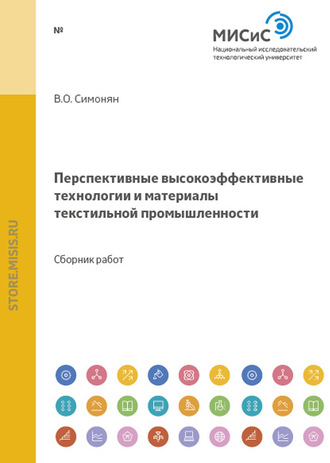 №

МИСиС
Национальный исследовательский технологический университет

В.О. Симонян

Перспективные высокоэффективные технологии и материалы текстильной промышленности

Сборник работ

STORE.MISIS.RU